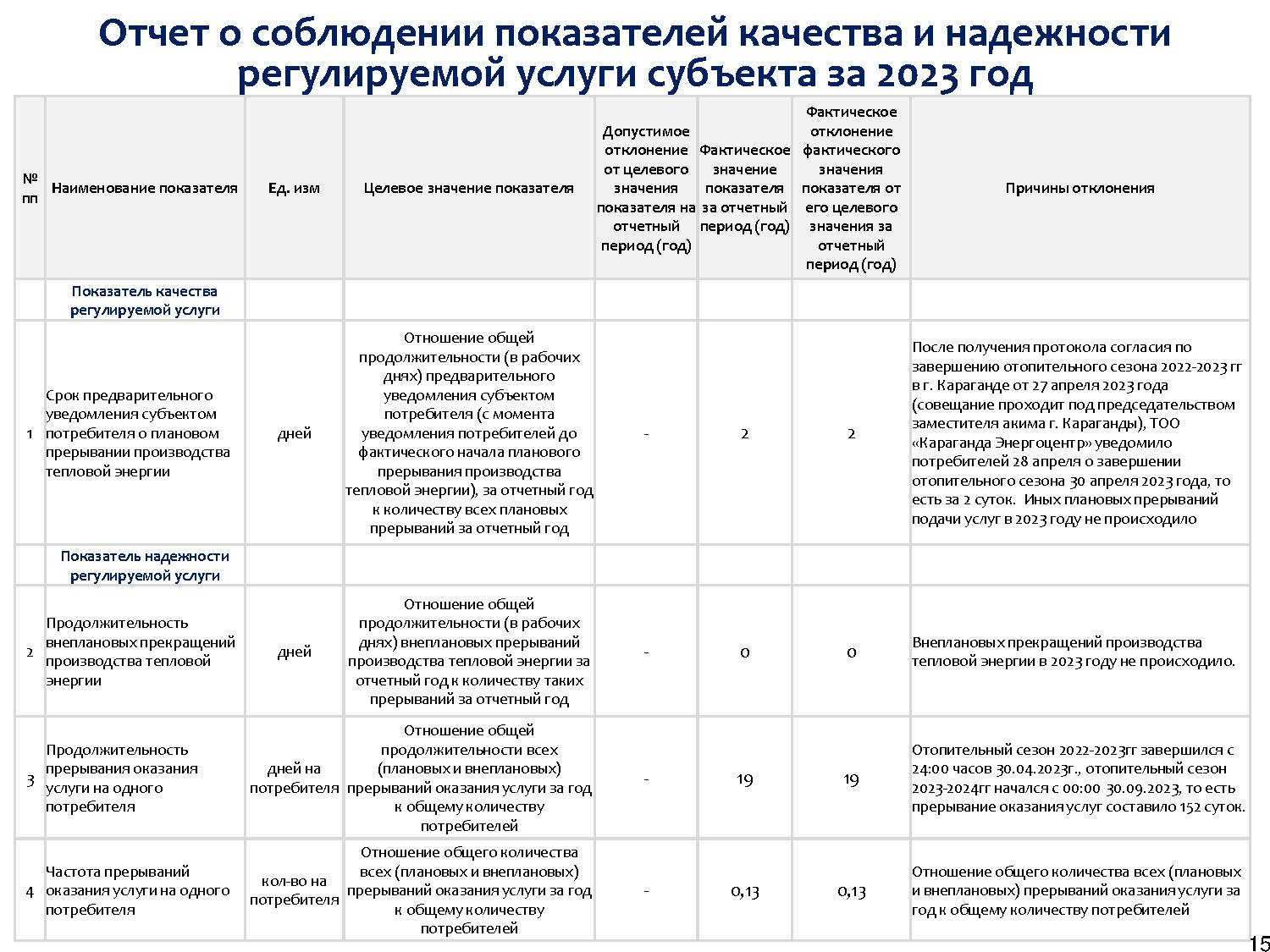 Отчет о соблюдении показателей качества и надежности регулируемой услуги субъекта за 2023 год

| № пп | Наименование показателя | Ед. изм | Целевое значение показателя | Допустимое отклонение от целевого значения показателя на отчетный период (год) | Фактическое значение показателя за отчетный период (год) | Фактическое отклонение фактического значения показателя от его целевого значения за отчетный период (год) | Причины отклонения |
|---|---|---|---|---|---|---|---|
| | Показатель качества регулируемой услуги | | | | | | |
| 1 | Срок предварительного уведомления субъектом потребителя о плановом прерывании производства тепловой энергии | дней | Отношение общей продолжительности (в рабочих днях) предварительного уведомления субъектом потребителя (с момента уведомления потребителей до фактического начала планового прерывания производства тепловой энергии), за отчетный год к количеству всех плановых прерываний за отчетный год | - | 2 | 2 | После получения протокола согласия по завершению отопительного сезона 2022-2023 гг в г. Караганде от 27 апреля 2023 года (совещание проходит под председательством заместителя акима г. Караганды), ТОО «Караганда Энергоцентр» уведомило потребителей 28 апреля о завершении отопительного сезона 30 апреля 2023 года, то есть за 2 суток. Иных плановых прерываний подачи услуг в 2023 году не происходило |
| | Показатель надежности регулируемой услуги | | | | | | |
| 2 | Продолжительность внеплановых прекращений производства тепловой энергии | дней | Отношение общей продолжительности (в рабочих днях) внеплановых прерываний производства тепловой энергии за отчетный год к количеству таких прерываний за отчетный год | - | 0 | 0 | Внеплановых прекращений производства тепловой энергии в 2023 году не происходило. |
| 3 | Продолжительность прерывания оказания услуги на одного потребителя | дней на потребителя | Отношение общей продолжительности всех (плановых и внеплановых) прерываний оказания услуги за год к общему количеству потребителей | - | 19 | 19 | Отопительный сезон 2022-2023гг завершился с 24:00 часов 30.04.2023г., отопительный сезон 2023-2024гг начался с 00:00 30.09.2023, то есть прерывание оказания услуг составило 152 суток. |
| 4 | Частота прерываний оказания услуги на одного потребителя | кол-во на потребителя | Отношение общего количества всех (плановых и внеплановых) прерываний оказания услуги за год к общему количеству потребителей | - | 0,13 | 0,13 | Отношение общего количества всех (плановых и внеплановых) прерываний оказания услуги за год к общему количеству потребителей |

15